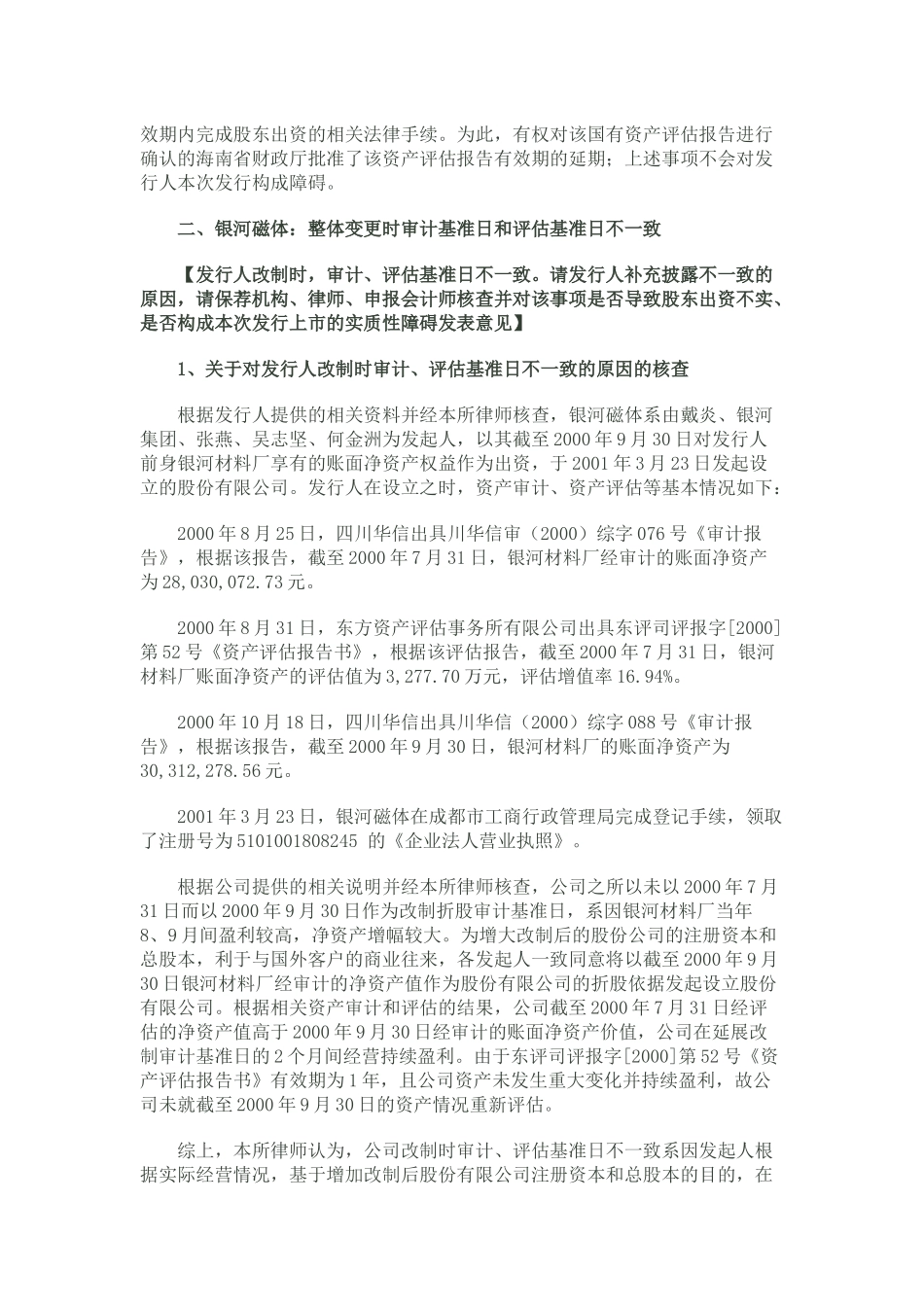 效期内完成股东出资的相关法律手续。为此，有权对该国有资产评估报告进行确认的海南省财政厅批准了该资产评估报告有效期的延期；上述事项不会对发行人本次发行构成障碍。

二、银河磁体：整体变更时审计基准日和评估基准日不一致

【发行人改制时，审计、评估基准日不一致。请发行人补充披露不一致的原因，请保荐机构、律师、申报会计师核查并对该事项是否导致股东出资不实、是否构成本次发行上市的实质性障碍发表意见】

1、关于对发行人改制时审计、评估基准日不一致的原因的核查

根据发行人提供的相关资料并经本所律师核查，银河磁体系由戴炎、银河集团、张燕、吴志坚、何金洲为发起人，以其截至 2000 年 9 月 30 日对发行人前身银河材料厂享有的账面净资产权益作为出资，于 2001 年 3 月 23 日发起设立的股份有限公司。发行人在设立之时，资产审计、资产评估等基本情况如下：

2000 年 8 月 25 日，四川华信出具川华信审（2000）综字 076 号《审计报告》，根据该报告，截至 2000 年 7 月 31 日，银河材料厂经审计的账面净资产为 28,030,072.73 元。

2000 年 8 月 31 日，东方资产评估事务所有限公司出具东评司评报字[2000]第 52 号《资产评估报告书》，根据该评估报告，截至 2000 年 7 月 31 日，银河材料厂账面净资产的评估值为 3,277.70 万元，评估增值率 16.94%。

2000 年 10 月 18 日，四川华信出具川华信（2000）综字 088 号《审计报告》，根据该报告，截至 2000 年 9 月 30 日，银河材料厂的账面净资产为 30,312,278.56 元。

2001 年 3 月 23 日，银河磁体在成都市工商行政管理局完成登记手续，领取了注册号为 5101001808245 的《企业法人营业执照》。

根据公司提供的相关说明并经本所律师核查，公司之所以未以 2000 年 7 月 31 日而以 2000 年 9 月 30 日作为改制折股审计基准日，系因银河材料厂当年 8、9 月间盈利较高，净资产增幅较大。为增大改制后的股份公司的注册资本和总股本，利于与国外客户的商业往来，各发起人一致同意将以截至 2000 年 9 月 30 日银河材料厂经审计的净资产值作为股份有限公司的折股依据发起设立股份有限公司。根据相关资产审计和评估的结果，公司截至 2000 年 7 月 31 日经评估的净资产值高于 2000 年 9 月 30 日经审计的账面净资产价值，公司在延展改制审计基准日的 2 个月间经营持续盈利。由于东评司评报字[2000]第 52 号《资产评估报告书》有效期为 1 年，且公司资产未发生重大变化并持续盈利，故公司未就截至 2000 年 9 月 30 日的资产情况重新评估。

综上，本所律师认为，公司改制时审计、评估基准日不一致系因发起人根据实际经营情况，基于增加改制后股份有限公司注册资本和总股本的目的，在